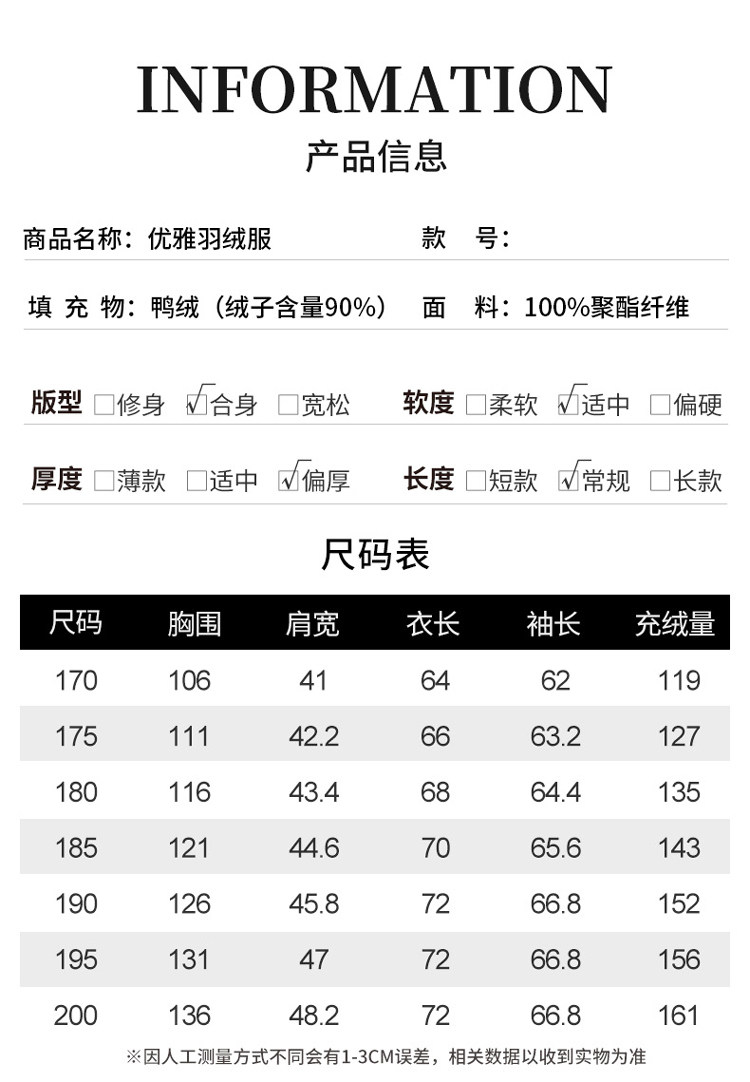 INFORMATION

产品信息

商品名称：优雅羽绒服 款 号：

填 充 物：鸭绒（绒子含量90%） 面 料：100%聚酯纤维

版型 ☐修身 ☑合身 ☐宽松 软度 ☐柔软 ☑适中 ☐偏硬

厚度 ☐薄款 ☐适中 ☑偏厚 长度 ☐短款 ☑常规 ☐长款

尺码表

| 尺码 | 胸围 | 肩宽 | 衣长 | 袖长 | 充绒量 |
|---|---|---|---|---|---|
| 170 | 106 | 41 | 64 | 62 | 119 |
| 175 | 111 | 42.2 | 66 | 63.2 | 127 |
| 180 | 116 | 43.4 | 68 | 64.4 | 135 |
| 185 | 121 | 44.6 | 70 | 65.6 | 143 |
| 190 | 126 | 45.8 | 72 | 66.8 | 152 |
| 195 | 131 | 47 | 72 | 66.8 | 156 |
| 200 | 136 | 48.2 | 72 | 66.8 | 161 |

※因人工测量方式不同会有1-3CM误差，相关数据以收到实物为准